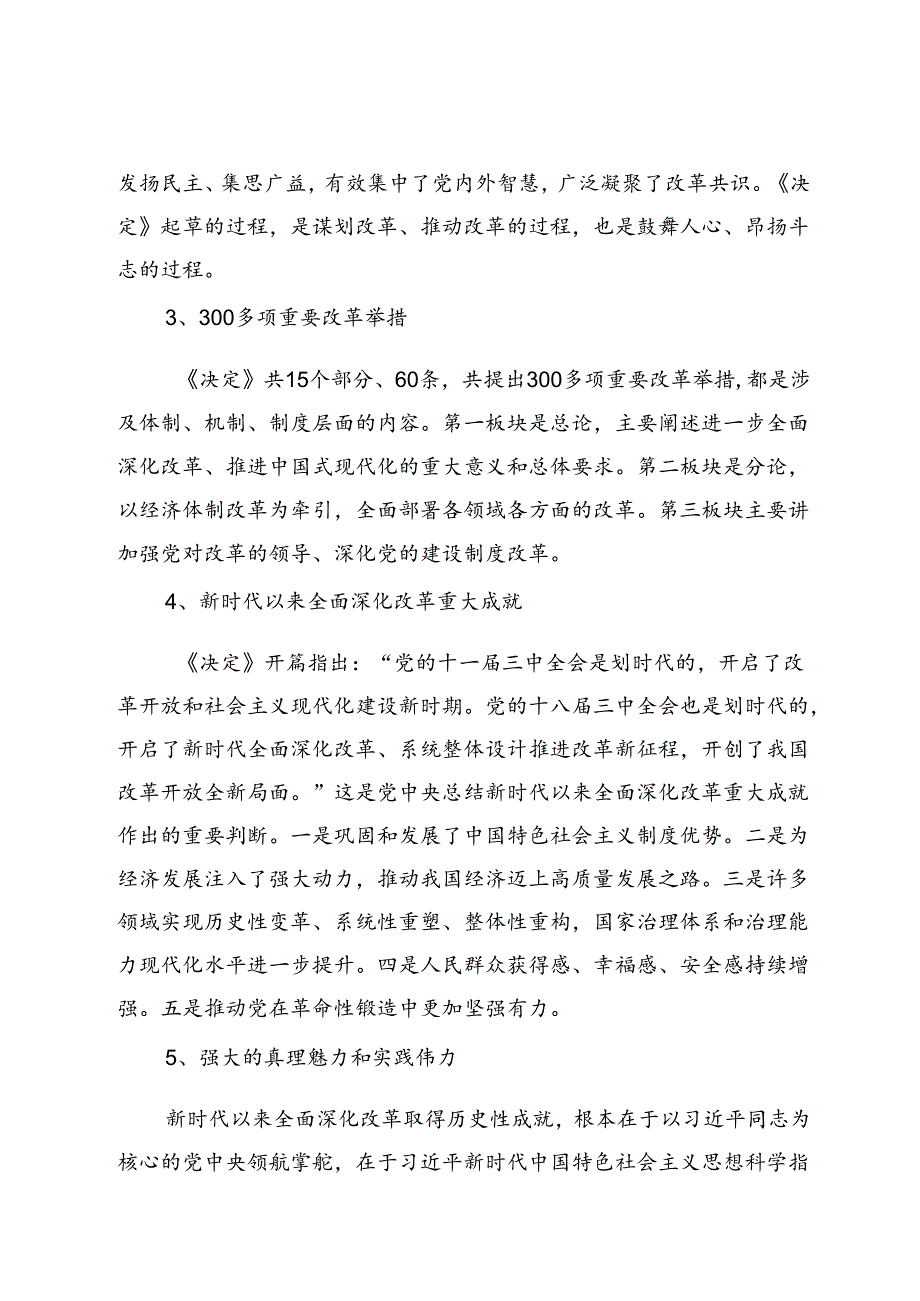 发扬民主、集思广益，有效集中了党内外智慧，广泛凝聚了改革共识。《决定》起草的过程，是谋划改革、推动改革的过程，也是鼓舞人心、昂扬斗志的过程。

3、300多项重要改革举措

《决定》共15个部分、60条，共提出300多项重要改革举措，都是涉及体制、机制、制度层面的内容。第一板块是总论，主要阐述进一步全面深化改革、推进中国式现代化的重大意义和总体要求。第二板块是分论，以经济体制改革为牵引，全面部署各领域各方面的改革。第三板块主要讲加强党对改革的领导、深化党的建设制度改革。

4、新时代以来全面深化改革重大成就

《决定》开篇指出：“党的十一届三中全会是划时代的，开启了改革开放和社会主义现代化建设新时期。党的十八届三中全会也是划时代的，开启了新时代全面深化改革、系统整体设计推进改革新征程，开创了我国改革开放全新局面。”这是党中央总结新时代以来全面深化改革重大成就作出的重要判断。一是巩固和发展了中国特色社会主义制度优势。二是为经济发展注入了强大动力，推动我国经济迈上高质量发展之路。三是许多领域实现历史性变革、系统性重塑、整体性重构，国家治理体系和治理能力现代化水平进一步提升。四是人民群众获得感、幸福感、安全感持续增强。五是推动党在革命性锻造中更加坚强有力。

5、强大的真理魅力和实践伟力

新时代以来全面深化改革取得历史性成就，根本在于以习近平同志为核心的党中央领航掌舵，在于习近平新时代中国特色社会主义思想科学指